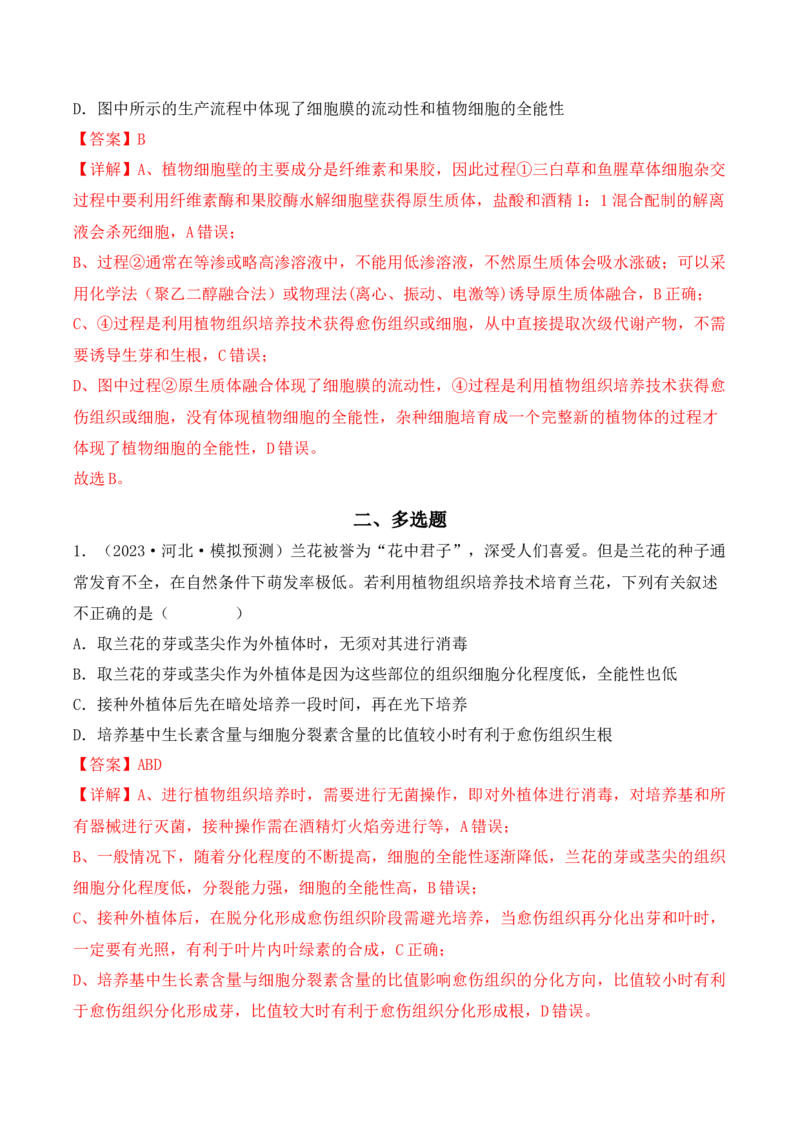 D. 图中所示的生产流程中体现了细胞膜的流动性和植物细胞的全能性

【答案】B

【详解】A、植物细胞壁的主要成分是纤维素和果胶，因此过程①三白草和鱼腥草体细胞杂交过程中要利用纤维素酶和果胶酶水解细胞壁获得原生质体，盐酸和酒精1：1混合配制的解离液会杀死细胞，A错误；

B、过程②通常在等渗或略高渗溶液中，不能用低渗溶液，不然原生质体会吸水涨破；可以采用化学法（聚乙二醇融合法）或物理法(离心、振动、电激等)诱导原生质体融合，B正确；

C、④过程是利用植物组织培养技术获得愈伤组织或细胞，从中直接提取次级代谢产物，不需要诱导生芽和生根，C错误；

D、图中过程②原生质体融合体现了细胞膜的流动性，④过程是利用植物组织培养技术获得愈伤组织或细胞，没有体现植物细胞的全能性，杂种细胞培育成一个完整新的植物体的过程才体现了植物细胞的全能性，D错误。

故选B。

二、多选题

1. （2023·河北·模拟预测）兰花被誉为“花中君子”，深受人们喜爱。但是兰花的种子通常发育不全，在自然条件下萌发率极低。若利用植物组织培养技术培育兰花，下列有关叙述不正确的是（　　）

A. 取兰花的芽或茎尖作为外植体时，无须对其进行消毒

B. 取兰花的芽或茎尖作为外植体是因为这些部位的组织细胞分化程度低，全能性也低

C. 接种外植体后先在暗处培养一段时间，再在光下培养

D. 培养基中生长素含量与细胞分裂素含量的比值较小时有利于愈伤组织生根

【答案】ABD

【详解】A、进行植物组织培养时，需要进行无菌操作，即对外植体进行消毒，对培养基和所有器械进行灭菌，接种操作需在酒精灯火焰旁进行等，A错误；

B、一般情况下，随着分化程度的不断提高，细胞的全能性逐渐降低，兰花的芽或茎尖的组织细胞分化程度低，分裂能力强，细胞的全能性高，B错误；

C、接种外植体后，在脱分化形成愈伤组织阶段需避光培养，当愈伤组织再分化出芽和叶时，一定要有光照，有利于叶片内叶绿素的合成，C正确；

D、培养基中生长素含量与细胞分裂素含量的比值影响愈伤组织的分化方向，比值较小时有利于愈伤组织分化形成芽，比值较大时有利于愈伤组织分化形成根，D错误。